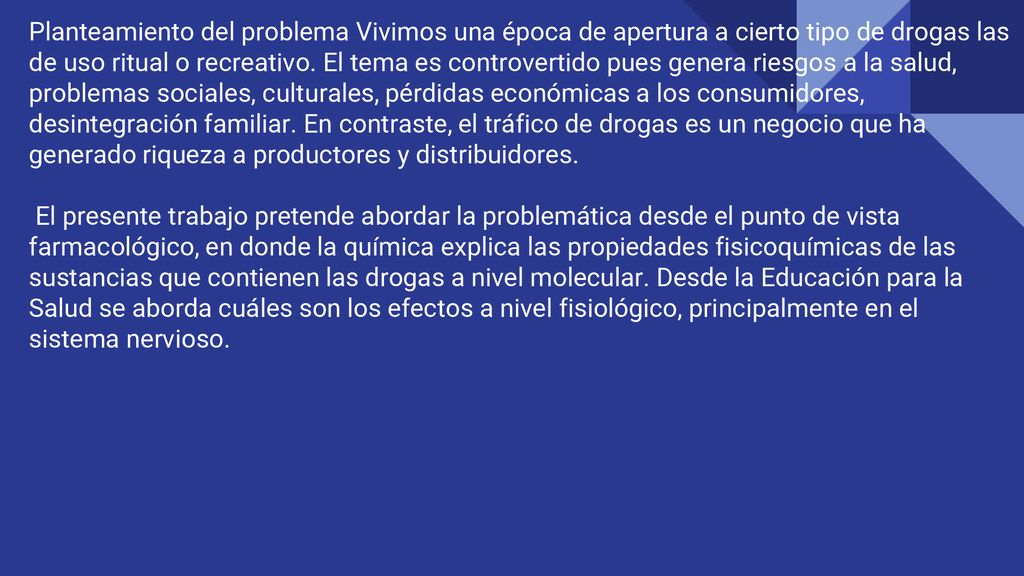 Planteamiento del problema Vivimos una época de apertura a cierto tipo de drogas las de uso ritual o recreativo. El tema es controvertido pues genera riesgos a la salud, problemas sociales, culturales, pérdidas económicas a los consumidores, desintegración familiar. En contraste, el tráfico de drogas es un negocio que ha generado riqueza a productores y distribuidores.

El presente trabajo pretende abordar la problemática desde el punto de vista farmacológico, en donde la química explica las propiedades fisicoquímicas de las sustancias que contienen las drogas a nivel molecular. Desde la Educación para la Salud se aborda cuáles son los efectos a nivel fisiológico, principalmente en el sistema nervioso.